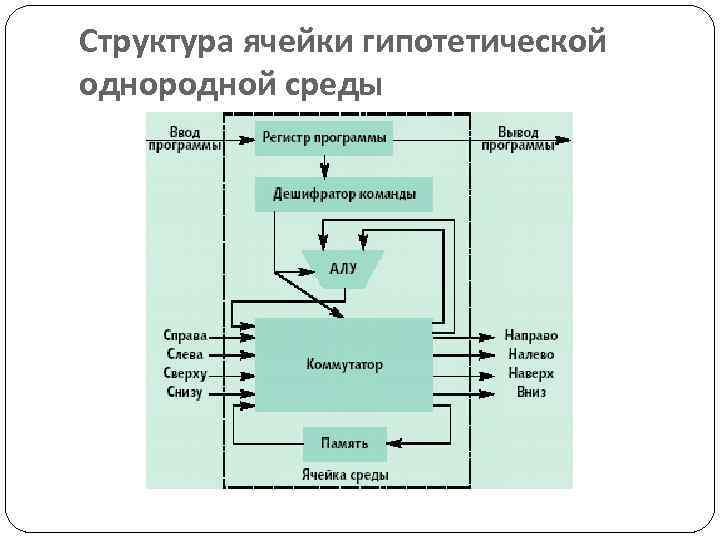 Структура ячейки гипотетической однородной среды

Ввод программы

Регистр программы

Вывод программы

Дешифратор команды

АЛУ

Справа
Слева
Сверху
Снизу

Коммутатор

Направо
Налево
Наверх
Вниз

Память

Ячейка среды